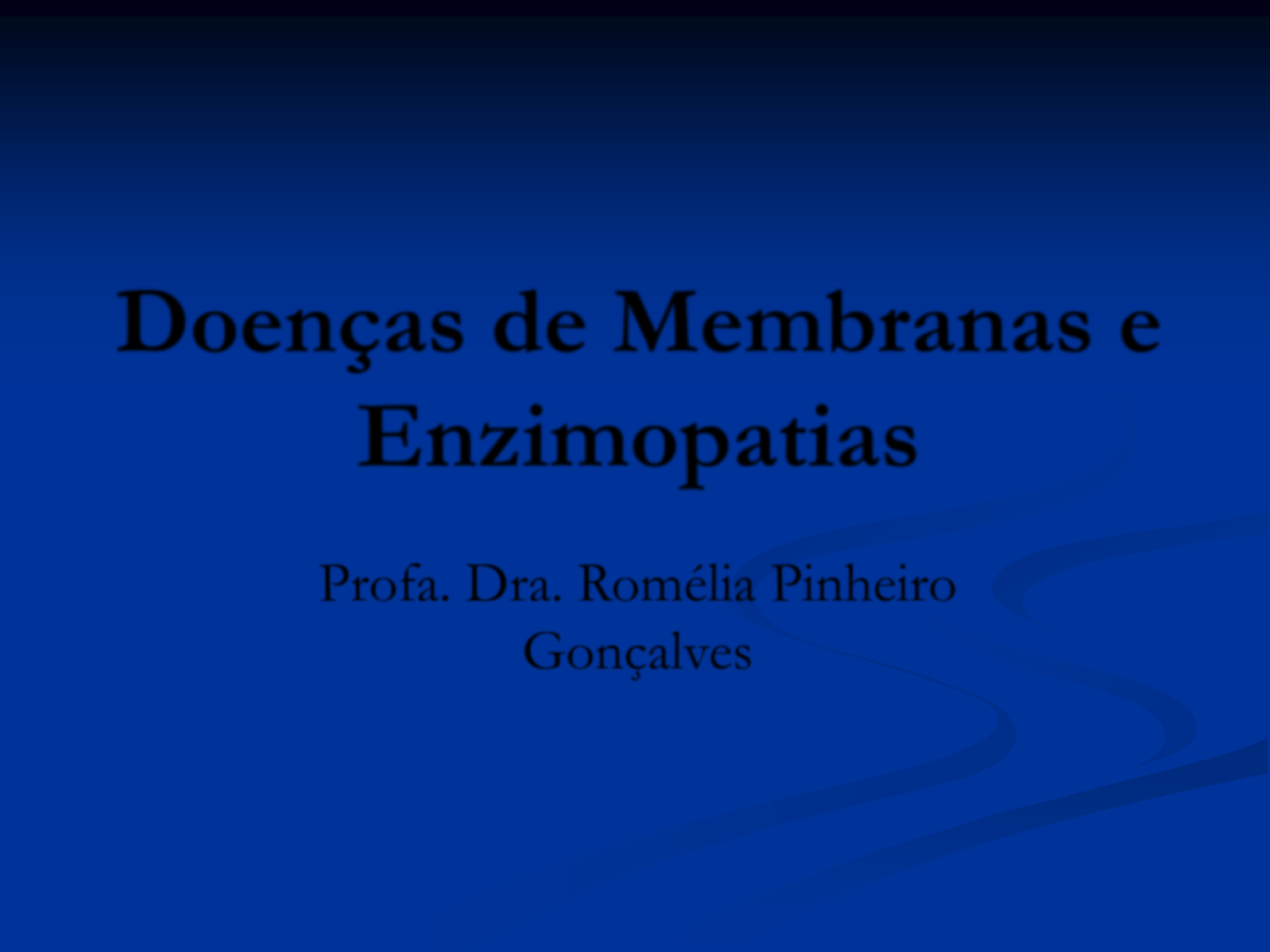 Doenças de Membranas e Enzimopatias

Profa. Dra. Romélia Pinheiro Gonçalves